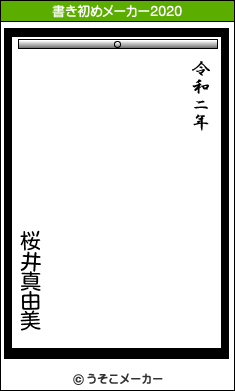 書き初めメーカー2020

令和二年

桜井真由美

© うそこメーカー